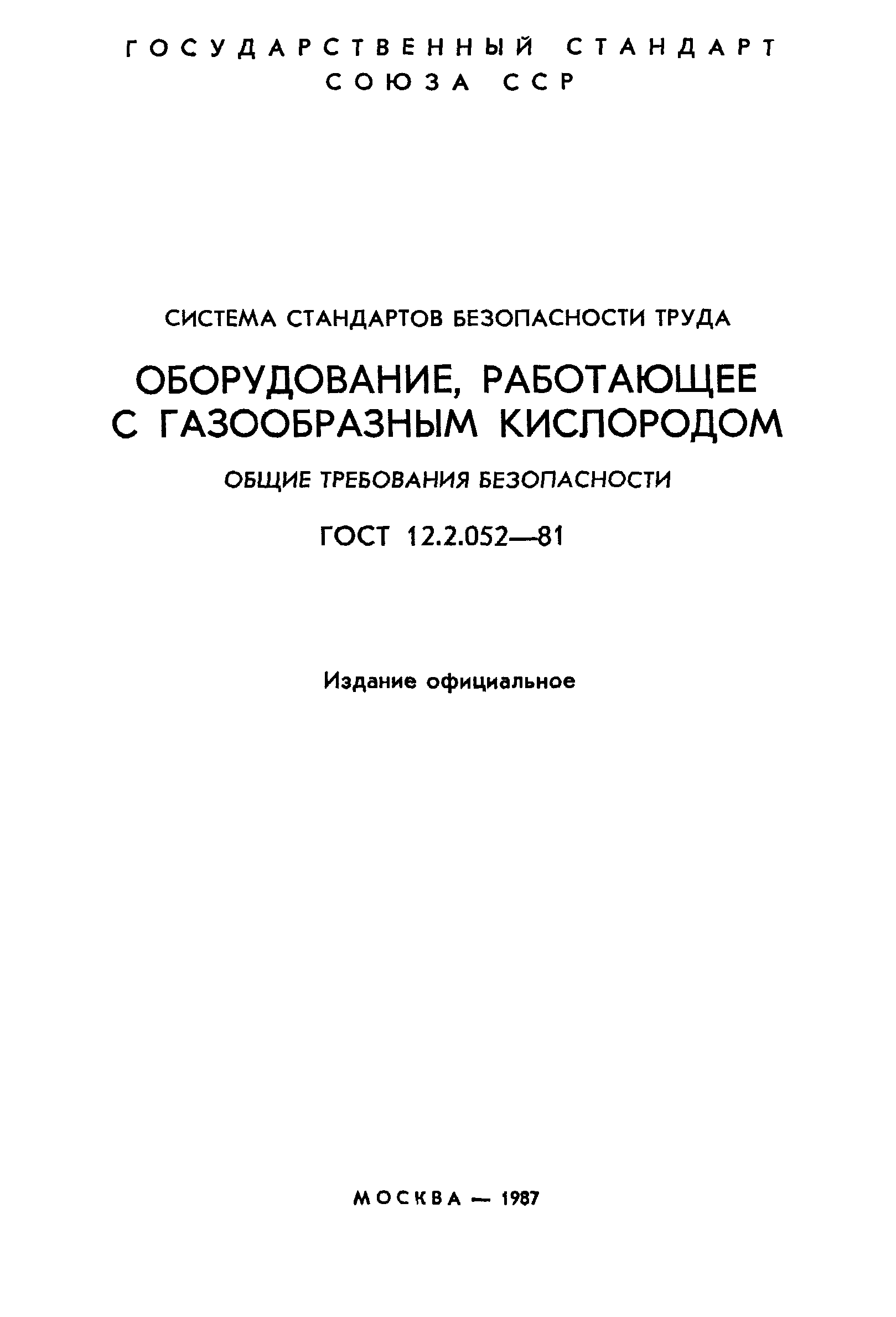 ГОСУДАРСТВЕННЫЙ СТАНДАРТ
СОЮЗА ССР

СИСТЕМА СТАНДАРТОВ БЕЗОПАСНОСТИ ТРУДА

ОБОРУДОВАНИЕ, РАБОТАЮЩЕЕ С ГАЗООБРАЗНЫМ КИСЛОРОДОМ

ОБЩИЕ ТРЕБОВАНИЯ БЕЗОПАСНОСТИ

ГОСТ 12.2.052—81

Издание официальное

МОСКВА — 1987